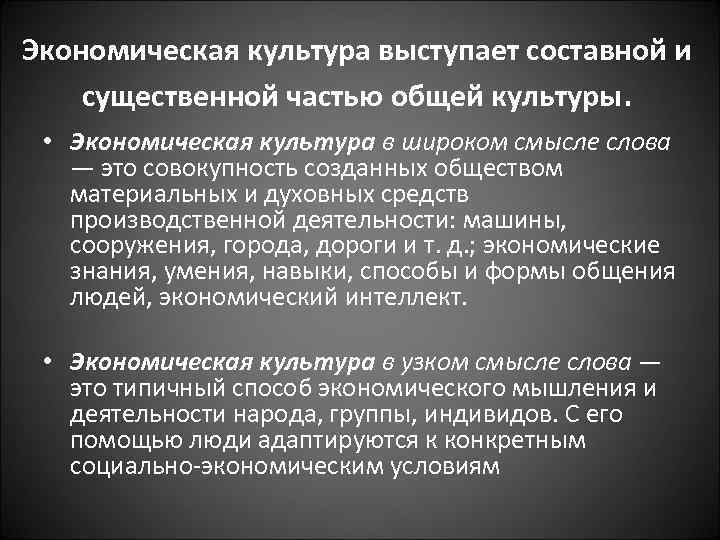 Экономическая культура выступает составной и существенной частью общей культуры.

• Экономическая культура в широком смысле слова — это совокупность созданных обществом материальных и духовных средств производственной деятельности: машины, сооружения, города, дороги и т. д.; экономические знания, умения, навыки, способы и формы общения людей, экономический интеллект.

• Экономическая культура в узком смысле слова — это типичный способ экономического мышления и деятельности народа, группы, индивидов. С его помощью люди адаптируются к конкретным социально-экономическим условиям